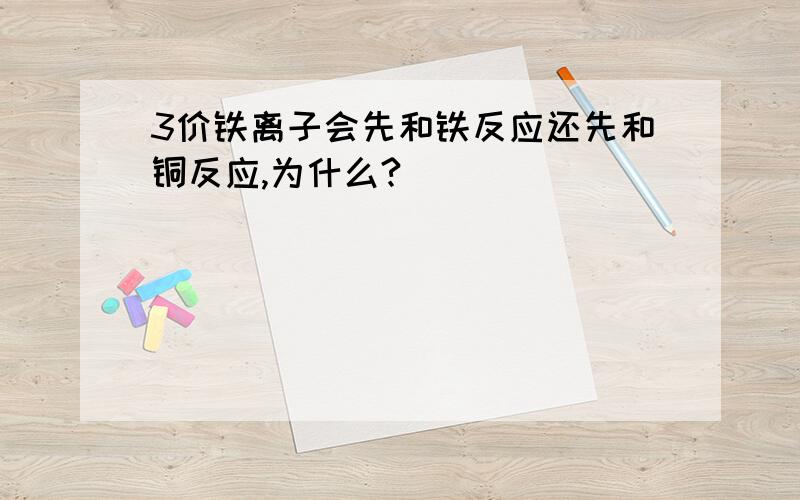 3价铁离子会先和铁反应还先和铜反应,为什么?